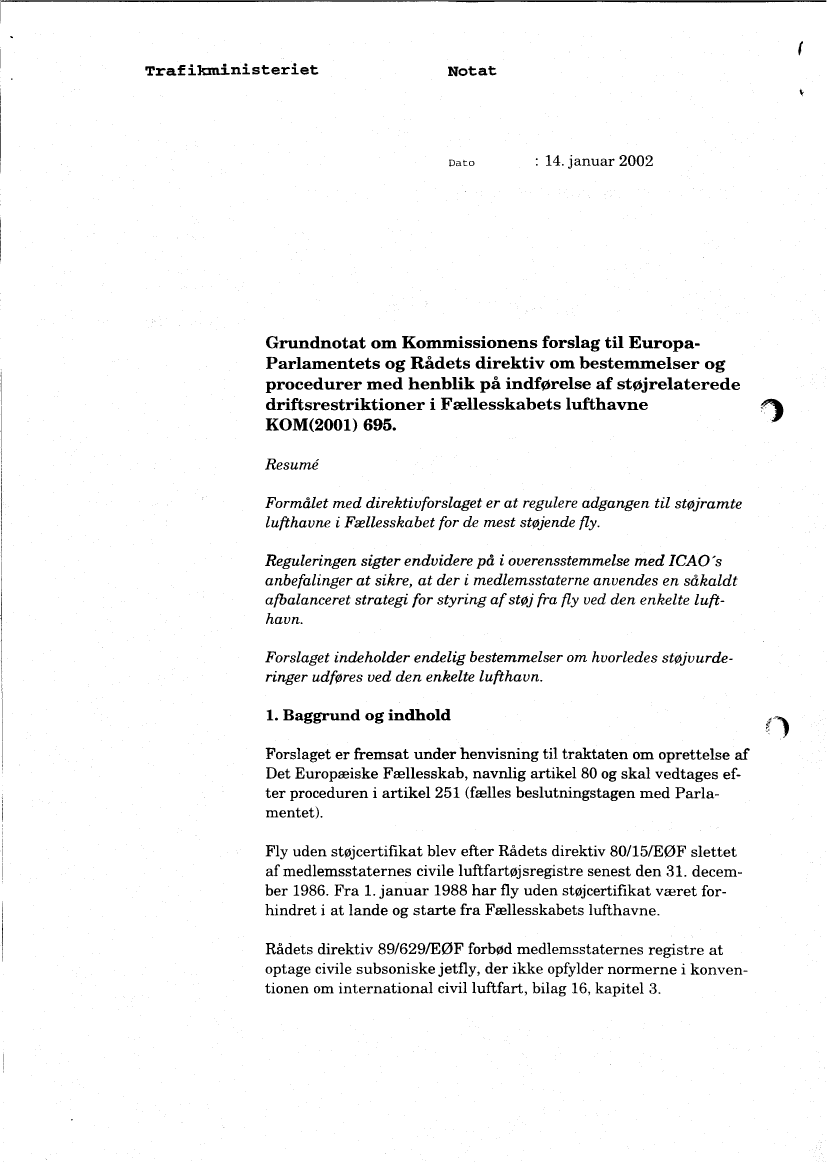 Trafikministeriet

Notat

Dato : 14. januar 2002

Grundnotat om Kommissionens forslag til Europa-Parlamentets og Rådets direktiv om bestemmelser og procedurer med henblik på indførelse af støjrelaterede driftsrestriktioner i Fællesskabets lufthavne KOM(2001) 695.

Resumé

Formålet med direktivforslaget er at regulere adgangen til støjramte lufthavne i Fællesskabet for de mest støjende fly.

Reguleringen sigter endvidere på i overensstemmelse med ICAO´s anbefalinger at sikre, at der i medlemsstaterne anvendes en såkaldt afbalanceret strategi for styring af støj fra fly ved den enkelte lufthavn.

Forslaget indeholder endelig bestemmelser om hvorledes støjvurderinger udføres ved den enkelte lufthavn.

1. Baggrund og indhold

Forslaget er fremsat under henvisning til traktaten om oprettelse af Det Europæiske Fællesskab, navnlig artikel 80 og skal vedtages efter proceduren i artikel 251 (fælles beslutningstagen med Parlamentet).

Fly uden støjcertifikat blev efter Rådets direktiv 80/15/EØF slettet af medlemsstaternes civile luftfartøjsregistre senest den 31. december 1986. Fra 1. januar 1988 har fly uden støjcertifikat været forhindret i at lande og starte fra Fællesskabets lufthavne.

Rådets direktiv 89/629/EØF forbød medlemsstaternes registre at optage civile subsoniske jetfly, der ikke opfylder normerne i konventionen om international civil luftfart, bilag 16, kapitel 3.